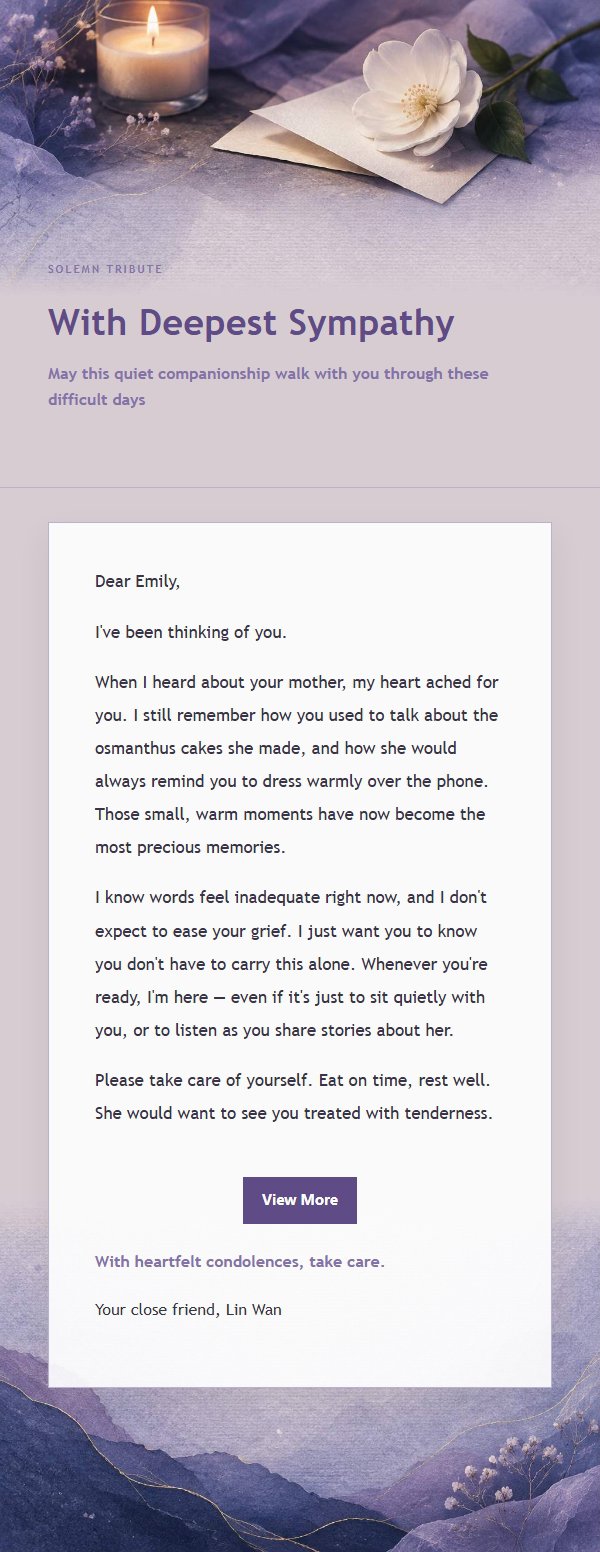 SOLEMN TRIBUTE

With Deepest Sympathy

May this quiet companionship walk with you through these difficult days

Dear Emily,

I've been thinking of you.

When I heard about your mother, my heart ached for you. I still remember how you used to talk about the osmanthus cakes she made, and how she would always remind you to dress warmly over the phone. Those small, warm moments have now become the most precious memories.

I know words feel inadequate right now, and I don't expect to ease your grief. I just want you to know you don't have to carry this alone. Whenever you're ready, I'm here — even if it's just to sit quietly with you, or to listen as you share stories about her.

Please take care of yourself. Eat on time, rest well. She would want to see you treated with tenderness.

View More

With heartfelt condolences, take care.

Your close friend, Lin Wan